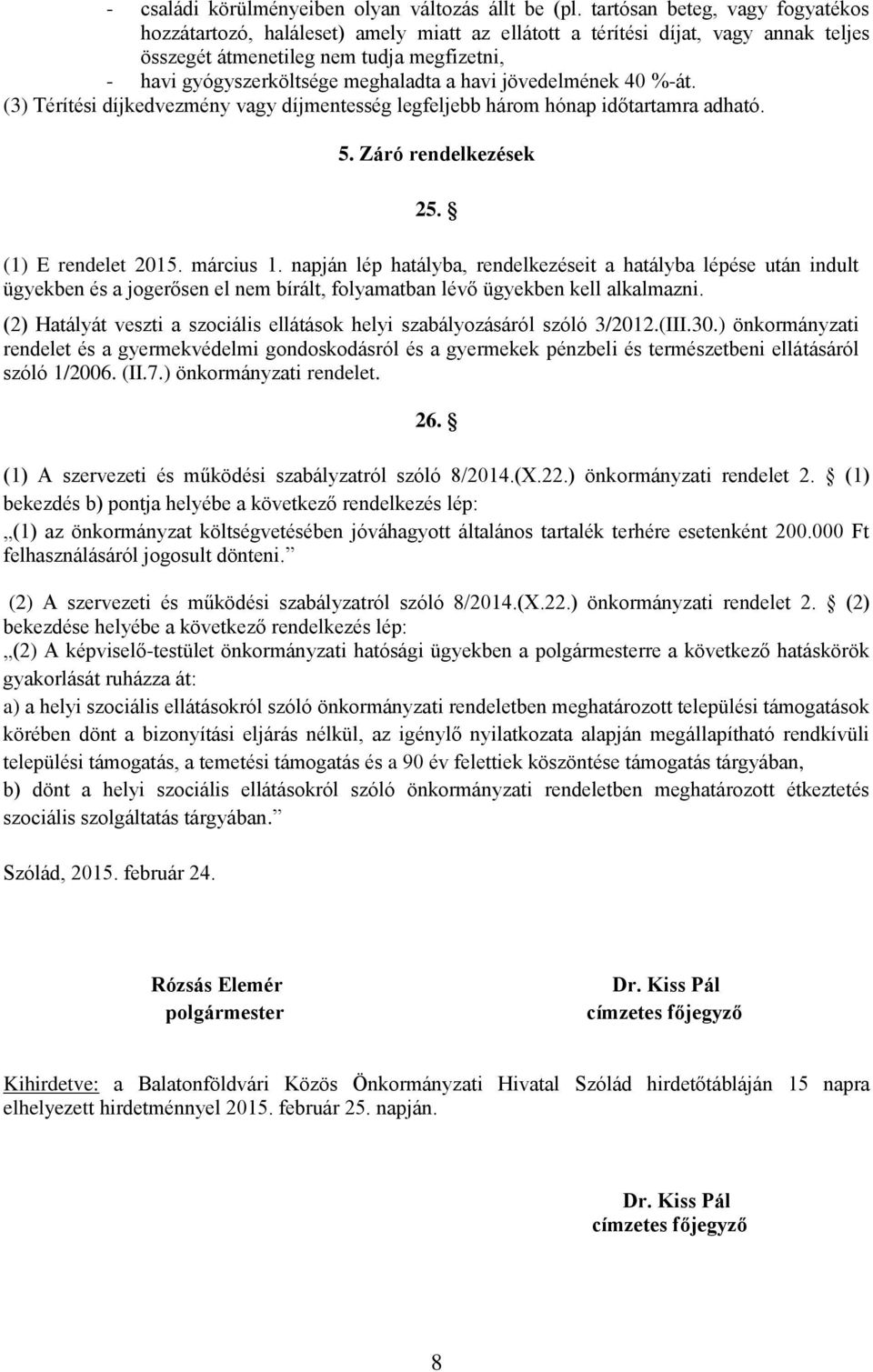 - családi körülményeiben olyan változás állt be (pl. tartósan beteg, vagy fogyatékos hozzátartozó, haláleset) amely miatt az ellátott a térítési díjat, vagy annak teljes összegét átmenetileg nem tudja megfizetni,
- havi gyógyszerköltsége meghaladta a havi jövedelmének 40 %-át.
(3) Térítési díjkedvezmény vagy díjmentesség legfeljebb három hónap időtartamra adható.

5. Záró rendelkezések

25. §

(1) E rendelet 2015. március 1. napján lép hatályba, rendelkezéseit a hatályba lépése után indult ügyekben és a jogerősen el nem bírált, folyamatban lévő ügyekben kell alkalmazni.

(2) Hatályát veszti a szociális ellátások helyi szabályozásáról szóló 3/2012.(III.30.) önkormányzati rendelet és a gyermekvédelmi gondoskodásról és a gyermekek pénzbeli és természetbeni ellátásáról szóló 1/2006. (II.7.) önkormányzati rendelet.

26. §

(1) A szervezeti és működési szabályzatról szóló 8/2014.(X.22.) önkormányzati rendelet 2. § (1) bekezdés b) pontja helyébe a következő rendelkezés lép:
„(1) az önkormányzat költségvetésében jóváhagyott általános tartalék terhére esetenként 200.000 Ft felhasználásáról jogosult dönteni.”

(2) A szervezeti és működési szabályzatról szóló 8/2014.(X.22.) önkormányzati rendelet 2. § (2) bekezdése helyébe a következő rendelkezés lép:
„(2) A képviselő-testület önkormányzati hatósági ügyekben a polgármesterre a következő hatáskörök gyakorlását ruházza át:
a) a helyi szociális ellátásokról szóló önkormányzati rendeletben meghatározott települési támogatások körében dönt a bizonyítási eljárás nélkül, az igénylő nyilatkozata alapján megállapítható rendkívüli települési támogatás, a temetési támogatás és a 90 év felettiek köszöntése támogatás tárgyában,
b) dönt a helyi szociális ellátásokról szóló önkormányzati rendeletben meghatározott étkeztetés szociális szolgáltatás tárgyában.”

Szólád, 2015. február 24.

Rózsás Elemér
polgármester

Dr. Kiss Pál
címzetes főjegyző

Kihirdetve: a Balatonföldvári Közös Önkormányzati Hivatal Szólád hirdetőtábláján 15 napra elhelyezett hirdetménnyel 2015. február 25. napján.

Dr. Kiss Pál
címzetes főjegyző

8